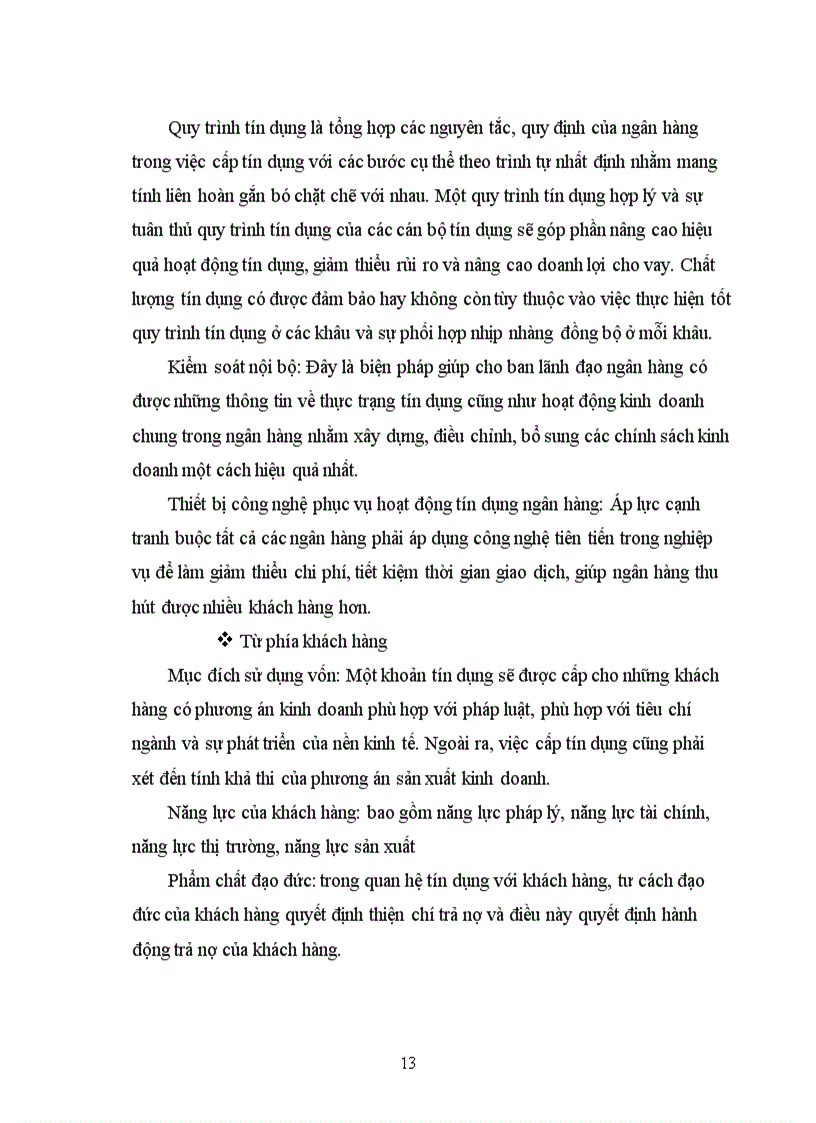 Quy trình tín dụng là tổng hợp các nguyên tắc, quy định của ngân hàng trong việc cấp tín dụng với các bước cụ thể theo trình tự nhất định nhằm mang tính liên hoàn gắn bó chặt chẽ với nhau. Một quy trình tín dụng hợp lý và sự tuân thủ quy trình tín dụng của các cán bộ tín dụng sẽ góp phần nâng cao hiệu quả hoạt động tín dụng, giảm thiểu rủi ro và nâng cao doanh lợi cho vay. Chất lượng tín dụng có được đảm bảo hay không còn tùy thuộc vào việc thực hiện tốt quy trình tín dụng ở các khâu và sự phối hợp nhịp nhàng đồng bộ ở mỗi khâu.

Kiểm soát nội bộ: Đây là biện pháp giúp cho ban lãnh đạo ngân hàng có được những thông tin về thực trạng tín dụng cũng như hoạt động kinh doanh chung trong ngân hàng nhằm xây dựng, điều chỉnh, bổ sung các chính sách kinh doanh một cách hiệu quả nhất.

Thiết bị công nghệ phục vụ hoạt động tín dụng ngân hàng: Áp lực cạnh tranh buộc tất cả các ngân hàng phải áp dụng công nghệ tiên tiến trong nghiệp vụ để làm giảm thiểu chi phí, tiết kiệm thời gian giao dịch, giúp ngân hàng thu hút được nhiều khách hàng hơn.

❖ Từ phía khách hàng

Mục đích sử dụng vốn: Một khoản tín dụng sẽ được cấp cho những khách hàng có phương án kinh doanh phù hợp với pháp luật, phù hợp với tiêu chí ngành và sự phát triển của nền kinh tế. Ngoài ra, việc cấp tín dụng cũng phải xét đến tính khả thi của phương án sản xuất kinh doanh.

Năng lực của khách hàng: bao gồm năng lực pháp lý, năng lực tài chính, năng lực thị trường, năng lực sản xuất

Phẩm chất đạo đức: trong quan hệ tín dụng với khách hàng, tư cách đạo đức của khách hàng quyết định thiện chí trả nợ và điều này quyết định hành động trả nợ của khách hàng.

13